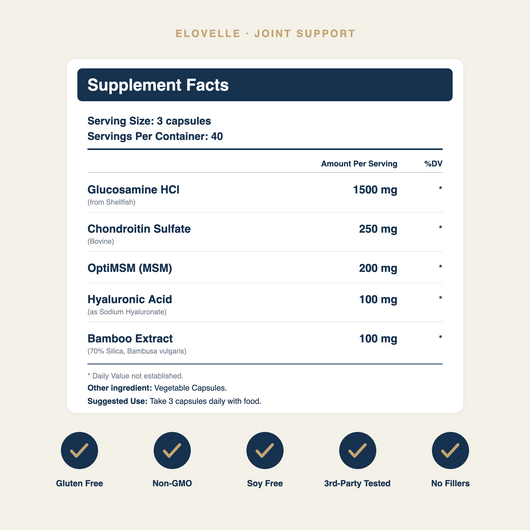 ELOVELLE · JOINT SUPPORT

Supplement Facts

Serving Size: 3 capsules
Servings Per Container: 40

| | Amount Per Serving | %DV |
|---|---|---|
| Glucosamine HCl (from Shellfish) | 1500 mg | * |
| Chondroitin Sulfate (Bovine) | 250 mg | * |
| OptiMSM (MSM) | 200 mg | * |
| Hyaluronic Acid (as Sodium Hyaluronate) | 100 mg | * |
| Bamboo Extract (70% Silica, Bambusa vulgaris) | 100 mg | * |

* Daily Value not established.
Other ingredient: Vegetable Capsules.
Suggested Use: Take 3 capsules daily with food.

Gluten Free
Non-GMO
Soy Free
3rd-Party Tested
No Fillers